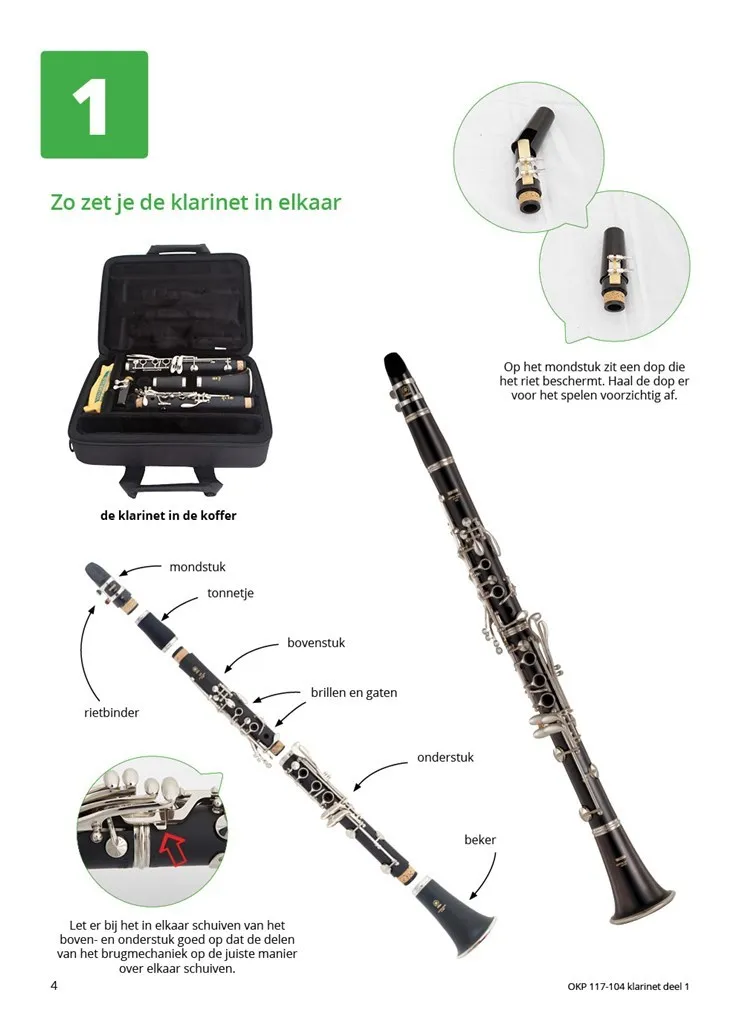 1

Zo zet je de klarinet in elkaar

Op het mondstuk zit een dop die het riet beschermt. Haal de dop er voor het spelen voorzichtig af.

de klarinet in de koffer

mondstuk

tonnetje

bovenstuk

brillen en gaten

rietbinder

onderstuk

beker

Let er bij het in elkaar schuiven van het boven- en onderstuk goed op dat de delen van het brugmechaniek op de juiste manier over elkaar schuiven.

4

OKP 117-104 klarinet deel 1